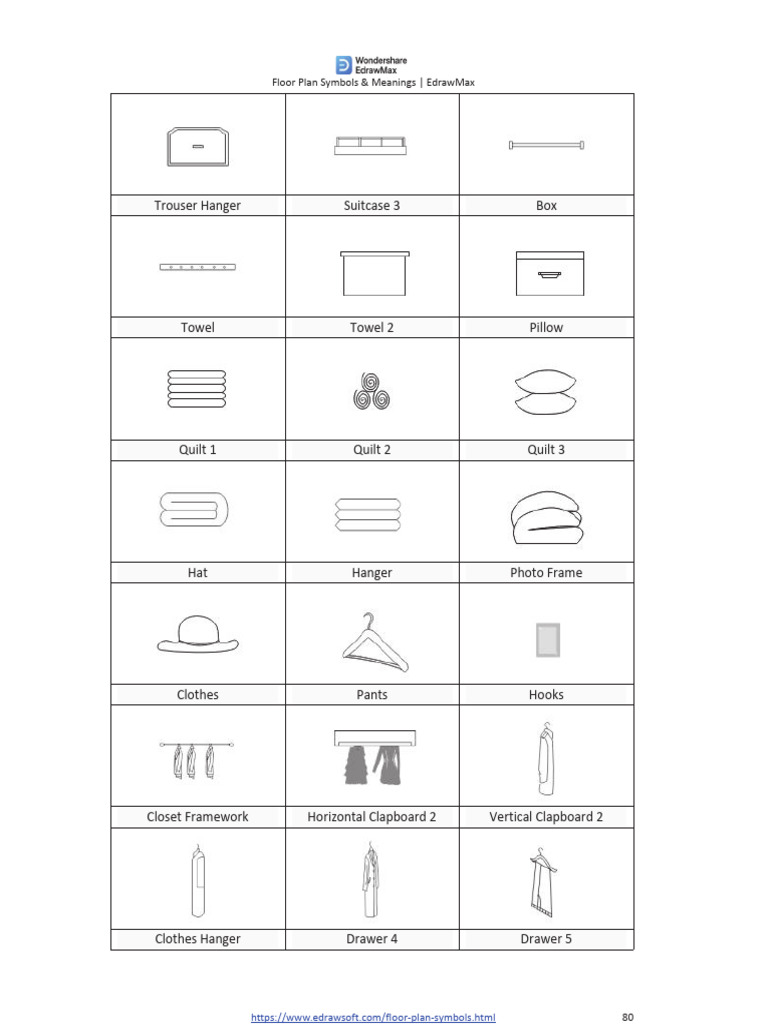 Wondershare EdrawMax
Floor Plan Symbols & Meanings | EdrawMax

| | | |
|---|---|---|
| Trouser Hanger | Suitcase 3 | Box |
| Towel | Towel 2 | Pillow |
| Quilt 1 | Quilt 2 | Quilt 3 |
| Hat | Hanger | Photo Frame |
| Clothes | Pants | Hooks |
| Closet Framework | Horizontal Clapboard 2 | Vertical Clapboard 2 |
| Clothes Hanger | Drawer 4 | Drawer 5 |

https://www.edrawsoft.com/floor-plan-symbols.html 80